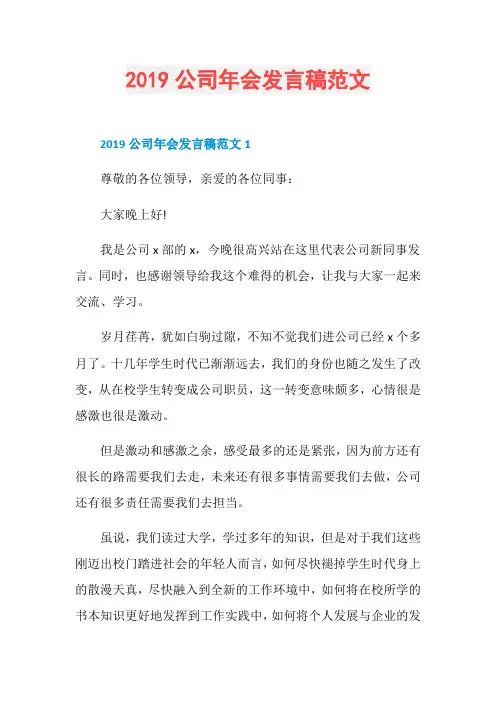 2019 公司年会发言稿范文

2019 公司年会发言稿范文 1

尊敬的各位领导，亲爱的各位同事：

大家晚上好!

我是公司 x 部的 x，今晚很高兴站在这里代表公司新同事发言。同时，也感谢领导给我这个难得的机会，让我与大家一起来交流、学习。

岁月荏苒，犹如白驹过隙，不知不觉我们进公司已经 x 个多月了。十几年学生时代已渐渐远去，我们的身份也随之发生了改变，从在校学生转变成公司职员，这一转变意味颇多，心情很是感激也很是激动。

但是激动和感激之余，感受最多的还是紧张，因为前方还有很长的路需要我们去走，未来还有很多事情需要我们去做，公司还有很多责任需要我们去担当。

虽说，我们读过大学，学过多年的知识，但是对于我们这些刚迈出校门踏进社会的年轻人而言，如何尽快褪掉学生时代身上的散漫天真，尽快融入到全新的工作环境中，如何将在校所学的书本知识更好地发挥到工作实践中，如何将个人发展与企业的发